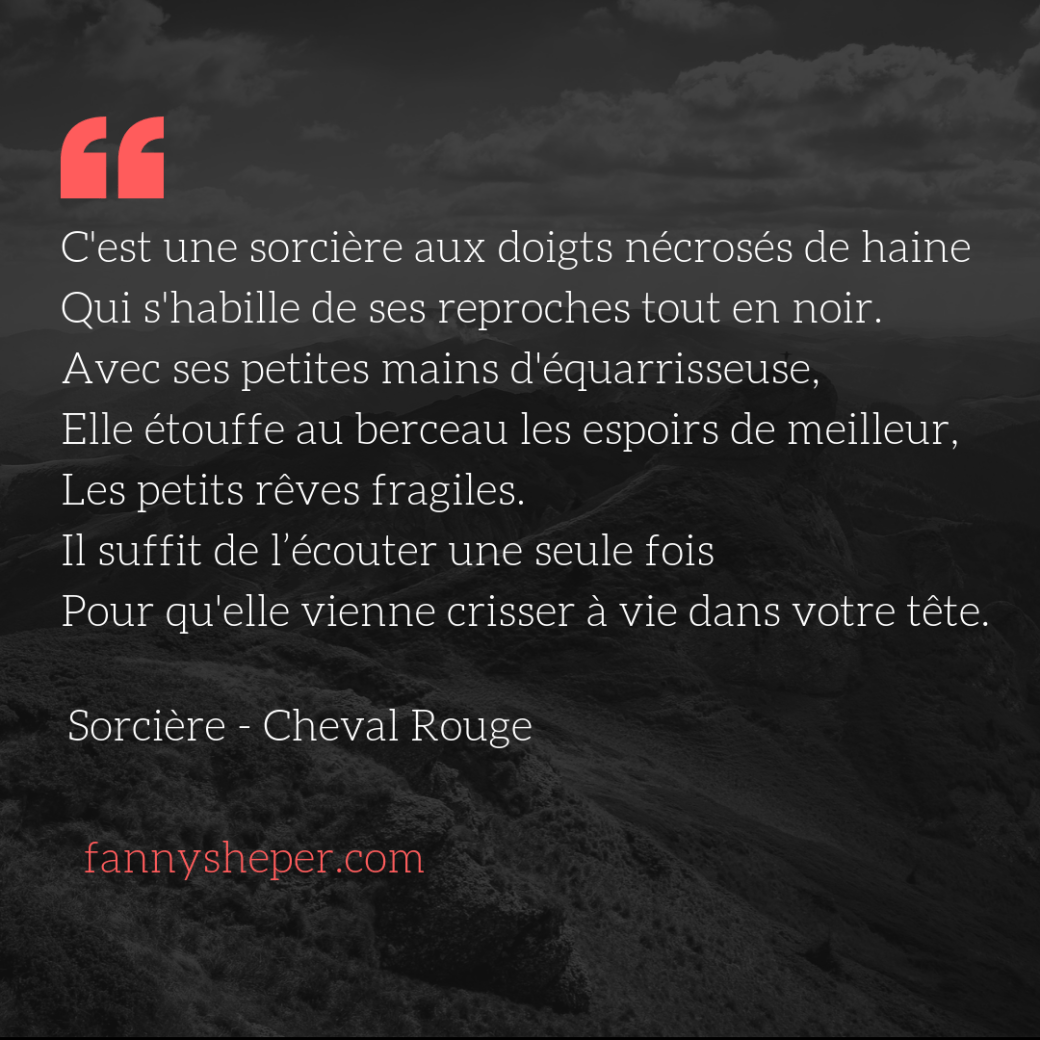 “

C'est une sorcière aux doigts nécrosés de haine
Qui s'habille de ses reproches tout en noir.
Avec ses petites mains d'équarrisseuse,
Elle étouffe au berceau les espoirs de meilleur,
Les petits rêves fragiles.
Il suffit de l’écouter une seule fois
Pour qu'elle vienne crisser à vie dans votre tête.

Sorcière - Cheval Rouge

fannysheper.com